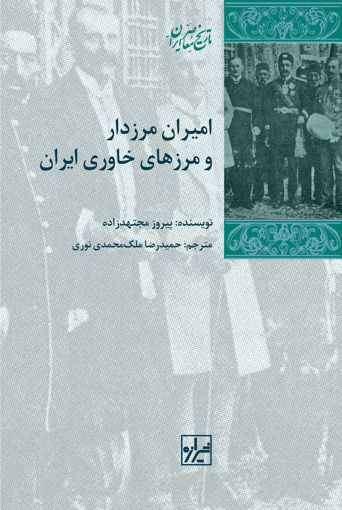 تاریخ معاصر ایران

امیران مرزدار
و مرزهای خاوری ایران

نویسنده: پیروز مجتهدزاده
مترجم: حمیدرضا ملک‌محمدی نوری

شیرازه